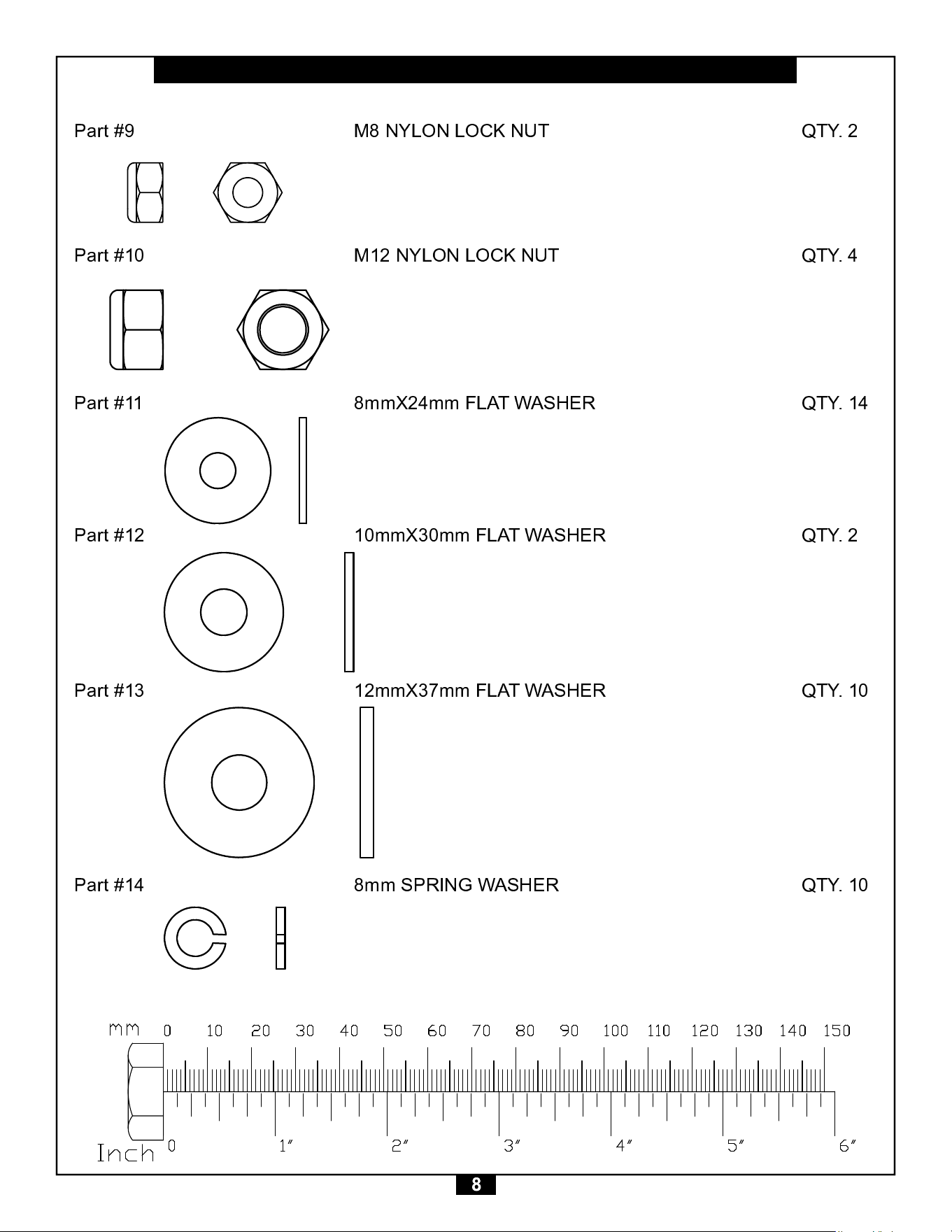 Part #9 M8 NYLON LOCK NUT QTY. 2

Part #10 M12 NYLON LOCK NUT QTY. 4

Part #11 8mmX24mm FLAT WASHER QTY. 14

Part #12 10mmX30mm FLAT WASHER QTY. 2

Part #13 12mmX37mm FLAT WASHER QTY. 10

Part #14 8mm SPRING WASHER QTY. 10

mm 0 10 20 30 40 50 60 70 80 90 100 110 120 130 140 150

Inch 0 1" 2" 3" 4" 5" 6"

8